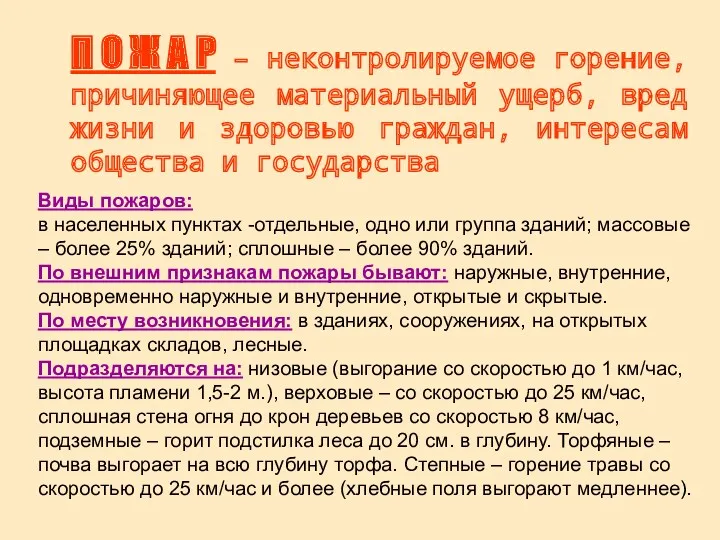 ПОЖАР – неконтролируемое горение, причиняющее материальный ущерб, вред жизни и здоровью граждан, интересам общества и государства

Виды пожаров:
в населенных пунктах -отдельные, одно или группа зданий; массовые – более 25% зданий; сплошные – более 90% зданий.
По внешним признакам пожары бывают: наружные, внутренние, одновременно наружные и внутренние, открытые и скрытые.
По месту возникновения: в зданиях, сооружениях, на открытых площадках складов, лесные.
Подразделяются на: низовые (выгорание со скоростью до 1 км/час, высота пламени 1,5-2 м.), верховые – со скоростью до 25 км/час, сплошная стена огня до крон деревьев со скоростью 8 км/час, подземные – горит подстилка леса до 20 см. в глубину. Торфяные – почва выгорает на всю глубину торфа. Степные – горение травы со скоростью до 25 км/час и более (хлебные поля выгорают медленнее).